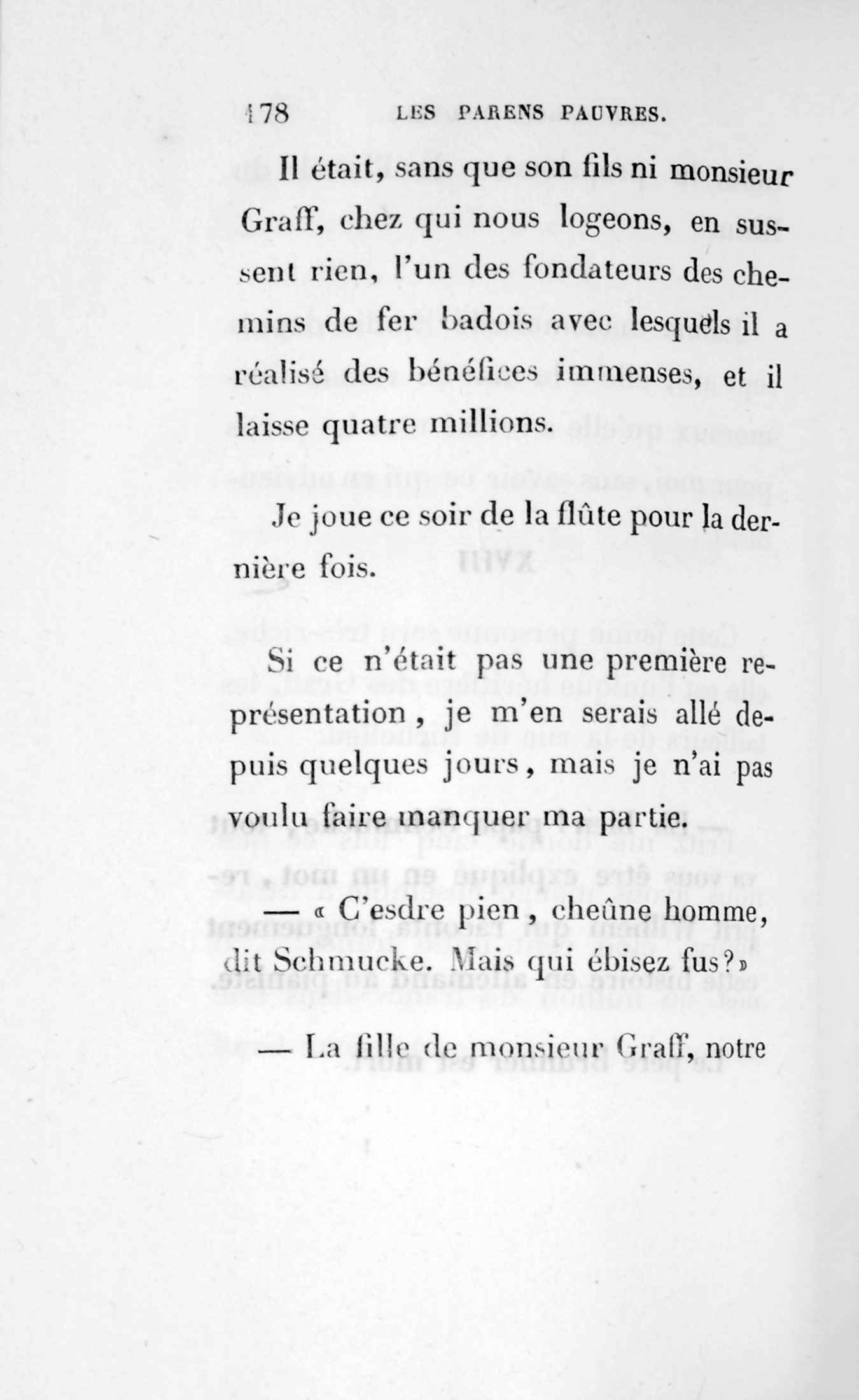 178 LES PARENS PAUVRES.

Il était, sans que son fils ni monsieur Graff, chez qui nous logeons, en sussent rien, l'un des fondateurs des chemins de fer badois avec lesquels il a réalisé des bénéfices immenses, et il laisse quatre millions.

Je joue ce soir de la flûte pour la dernière fois.

Si ce n'était pas une première représentation, je m'en serais allé depuis quelques jours, mais je n'ai pas voulu faire manquer ma partie.

— « C'esdre pien, cheûne homme, dit Schmucke. Mais qui ébisez fus? »

— La fille de monsieur Graff, notre